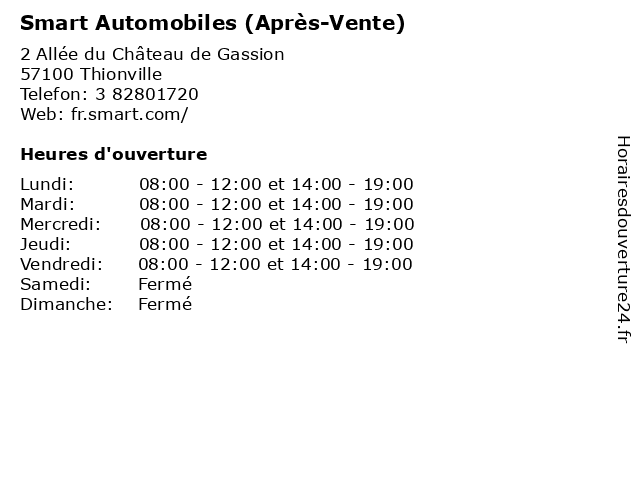 Smart Automobiles (Après-Vente)

2 Allée du Château de Gassion
57100 Thionville
Telefon: 3 82801720
Web: fr.smart.com/

Heures d'ouverture

Lundi: 08:00 - 12:00 et 14:00 - 19:00
Mardi: 08:00 - 12:00 et 14:00 - 19:00
Mercredi: 08:00 - 12:00 et 14:00 - 19:00
Jeudi: 08:00 - 12:00 et 14:00 - 19:00
Vendredi: 08:00 - 12:00 et 14:00 - 19:00
Samedi: Fermé
Dimanche: Fermé

Horairesdouverture24.fr